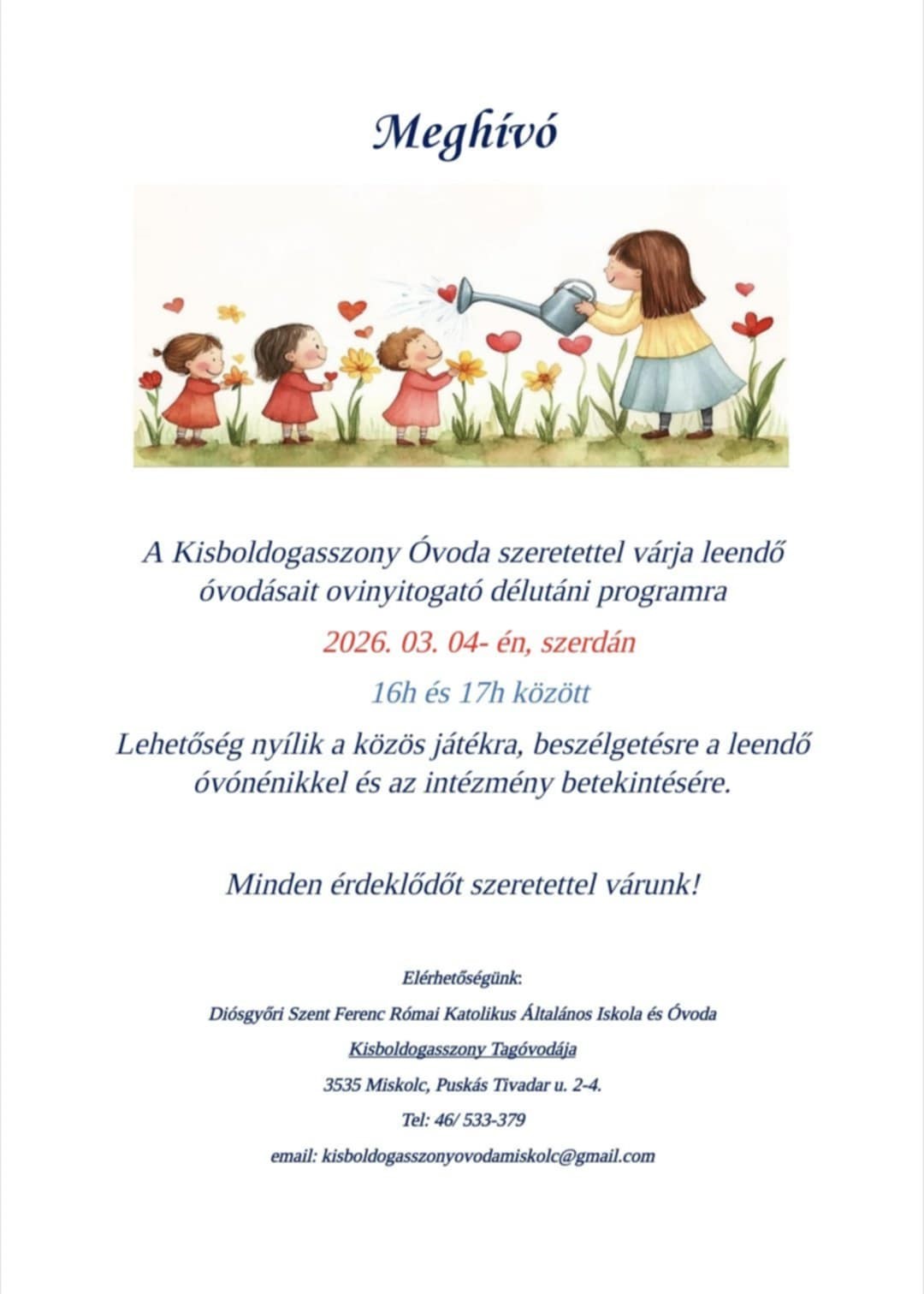 Meghívó

A Kisboldogasszony Óvoda szeretettel várja leendő óvodásait ovinyitogató délutáni programra

2026. 03. 04- én, szerdán

16h és 17h között

Lehetőség nyílik a közös játékra, beszélgetésre a leendő óvónénikkel és az intézmény betekintésére.

Minden érdeklődőt szeretettel várunk!

Elérhetőségünk:

Diósgyőri Szent Ferenc Római Katolikus Általános Iskola és Óvoda

Kisboldogasszony Tagóvodája

3535 Miskolc, Puskás Tivadar u. 2-4.

Tel: 46/ 533-379

email: kisboldogasszonyovodamiskolc@gmail.com